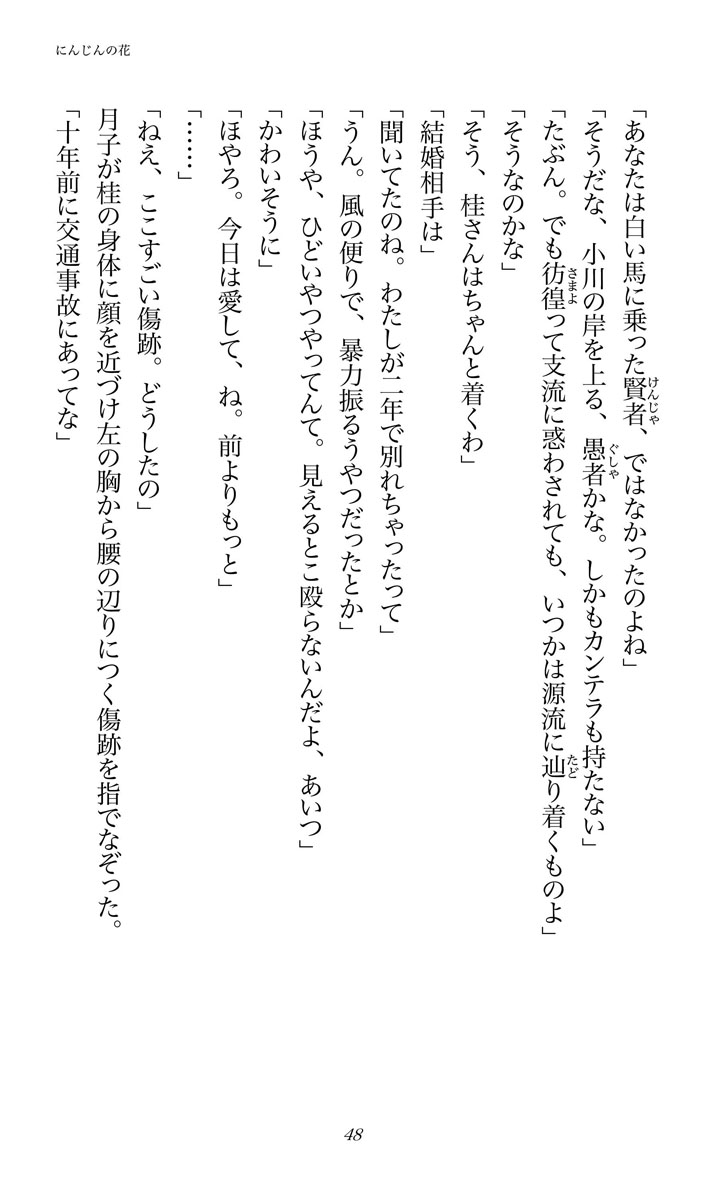 にんじんの花

「あなたは白い馬に乗った賢者(けんじゃ)、ではなかったのよね」

「そうだな、小川の岸を上る、愚者(ぐしゃ)かな。しかもカンテラも持たない」

「たぶん。でも彷徨(さまよ)って支流に惑わされても、いつかは源流に辿(たど)り着くものよ」

「そうなのかな」

「そう、桂さんはちゃんと着くわ」

「結婚相手は」

「聞いてたのね。わたしが二年で別れちゃったって」

「うん。風の便りで、暴力振るうやつだったとか」

「ほうや、ひどいやつやってんて。見えるとこ殴らないんだよ、あいつ」

「かわいそうに」

「ほやろ。今日は愛して、ね。前よりもっと」

「……」

「ねえ、ここすごい傷跡。どうしたの」

月子が桂の身体に顔を近づけ左の胸から腰の辺りにつく傷跡を指でなぞった。

「十年前に交通事故にあってな」

48